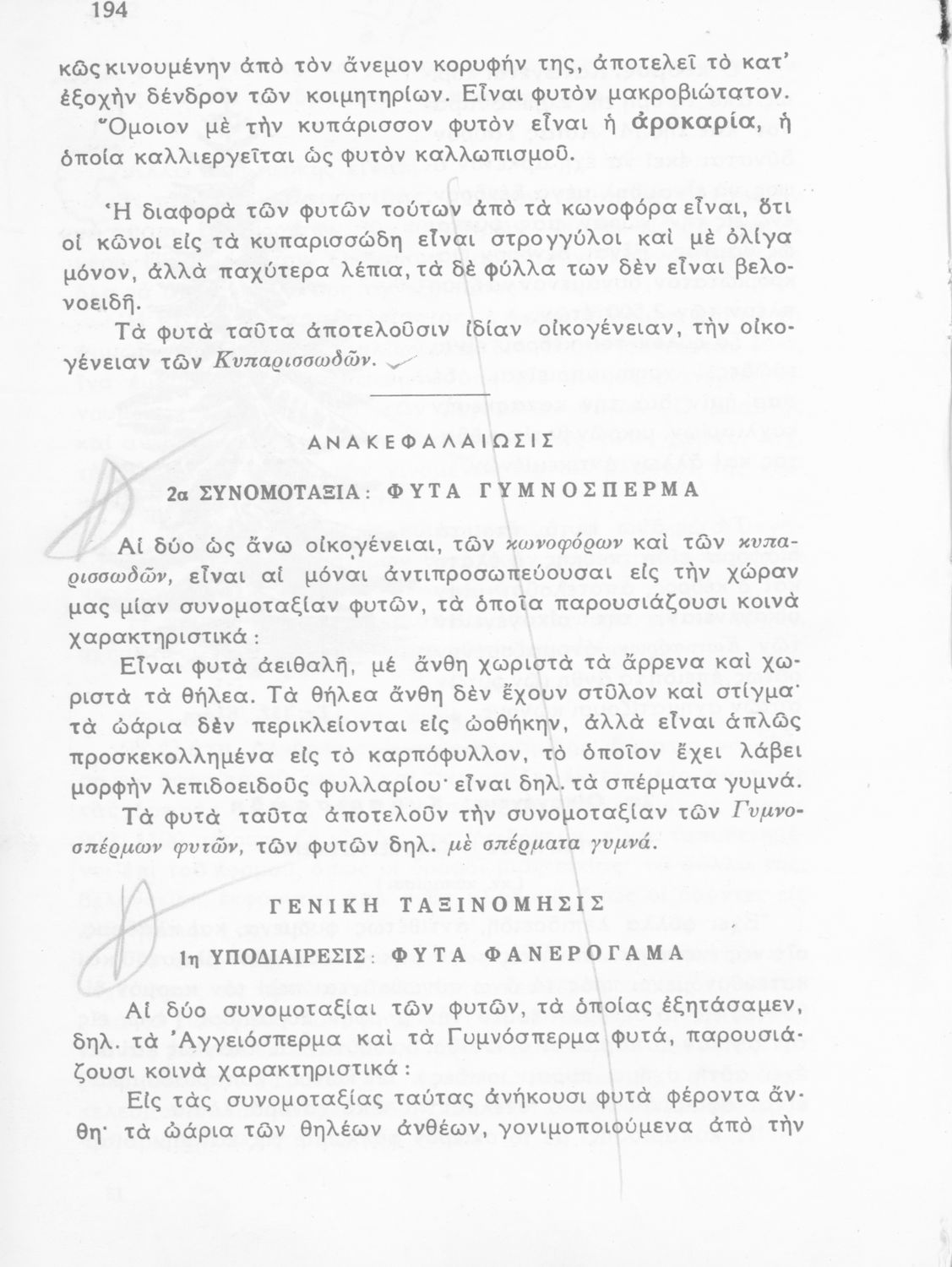 194

κῶς κινουμένην ἀπὸ τὸν ἄνεμον κορυφήν της, ἀποτελεῖ τὸ κατ' ἐξοχὴν δένδρον τῶν κοιμητηρίων. Εἶναι φυτὸν μακροβιώτατον.

Ὅμοιον μὲ τὴν κυπάρισσον φυτὸν εἶναι ἡ ἀροκαρία, ἡ ὁποία καλλιεργεῖται ὡς φυτὸν καλλωπισμοῦ.

Ἡ διαφορὰ τῶν φυτῶν τούτων ἀπὸ τὰ κωνοφόρα εἶναι, ὅτι οἱ κῶνοι εἰς τὰ κυπαρισσώδη εἶναι στρογγύλοι καὶ μὲ ὀλίγα μόνον, ἀλλὰ παχύτερα λέπια, τὰ δὲ φύλλα των δὲν εἶναι βελονοειδῆ.

Τὰ φυτὰ ταῦτα ἀποτελοῦσιν ἰδίαν οἰκογένειαν, τὴν οἰκογένειαν τῶν Κυπαρισσωδῶν.

ΑΝΑΚΕΦΑΛΑΙΩΣΙΣ

2α ΣΥΝΟΜΟΤΑΞΙΑ: ΦΥΤΑ ΓΥΜΝΟΣΠΕΡΜΑ

Αἱ δύο ὡς ἄνω οἰκογένειαι, τῶν κωνοφόρων καὶ τῶν κυπαρισσωδῶν, εἶναι αἱ μόναι ἀντιπροσωπεύουσαι εἰς τὴν χώραν μας μίαν συνομοταξίαν φυτῶν, τὰ ὁποῖα παρουσιάζουσι κοινὰ χαρακτηριστικά:

Εἶναι φυτὰ ἀειθαλῆ, μὲ ἄνθη χωριστὰ τὰ ἄρρενα καὶ χωριστὰ τὰ θήλεα. Τὰ θήλεα ἄνθη δὲν ἔχουν στῦλον καὶ στίγμα· τὰ ὠάρια δὲν περικλείονται εἰς ὠοθήκην, ἀλλὰ εἶναι ἁπλῶς προσκεκολλημένα εἰς τὸ καρπόφυλλον, τὸ ὁποῖον ἔχει λάβει μορφὴν λεπιδοειδοῦς φυλλαρίου· εἶναι δηλ. τὰ σπέρματα γυμνά.

Τὰ φυτὰ ταῦτα ἀποτελοῦν τὴν συνομοταξίαν τῶν Γυμνοσπέρμων φυτῶν, τῶν φυτῶν δηλ. μὲ σπέρματα γυμνά.

ΓΕΝΙΚΗ ΤΑΞΙΝΟΜΗΣΙΣ

1η ΥΠΟΔΙΑΙΡΕΣΙΣ: ΦΥΤΑ ΦΑΝΕΡΟΓΑΜΑ

Αἱ δύο συνομοταξίαι τῶν φυτῶν, τὰ ὁποίας ἐξητάσαμεν, δηλ. τὰ Ἀγγειόσπερμα καὶ τὰ Γυμνόσπερμα φυτά, παρουσιάζουσι κοινὰ χαρακτηριστικά:

Εἰς τὰς συνομοταξίας ταύτας ἀνήκουσι φυτὰ φέροντα ἄνθη· τὰ ὠάρια τῶν θηλέων ἀνθέων, γονιμοποιούμενα ἀπὸ τὴν